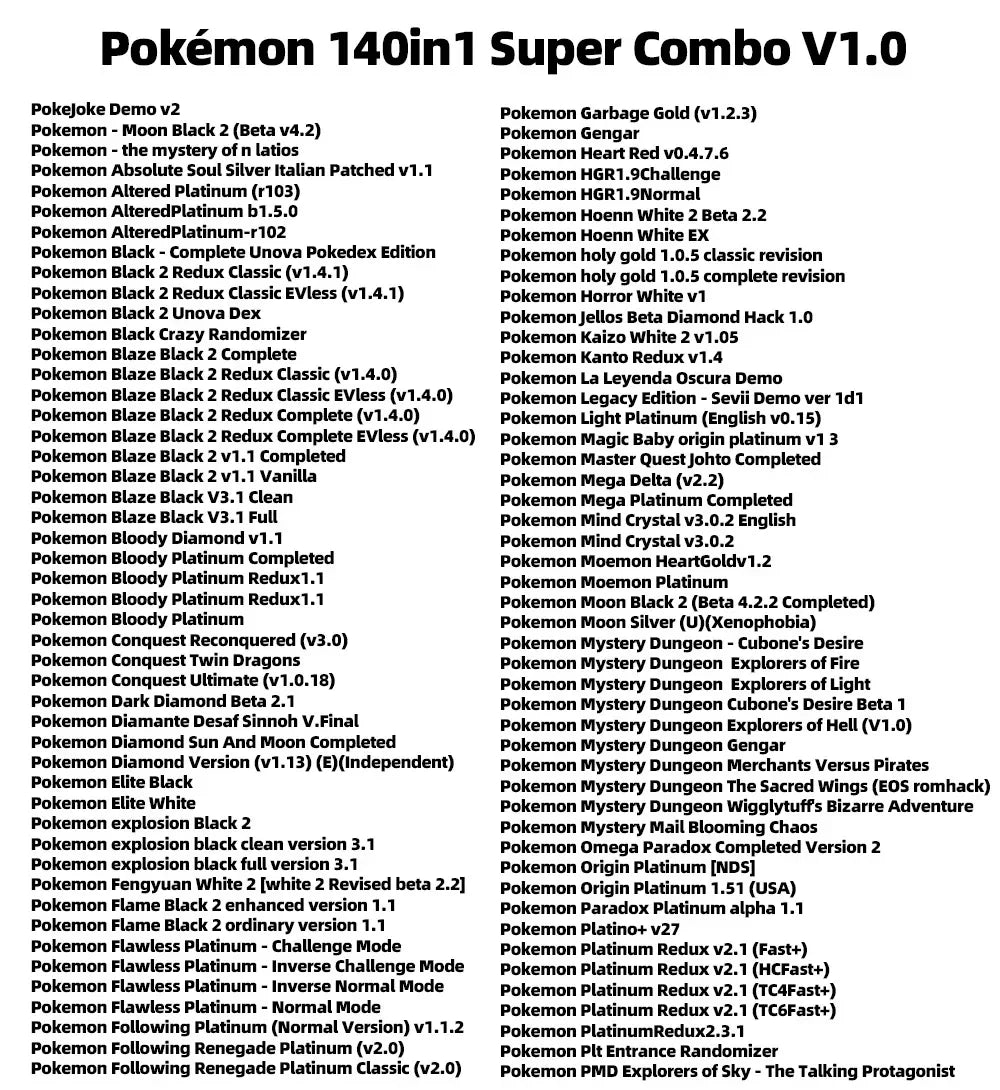 Pokémon 140in1 Super Combo V1.0

PokeJoke Demo v2
Pokemon - Moon Black 2 (Beta v4.2)
Pokemon - the mystery of n latios
Pokemon Absolute Soul Silver Italian Patched v1.1
Pokemon Altered Platinum (r103)
Pokemon AlteredPlatinum b1.5.0
Pokemon AlteredPlatinum-r102
Pokemon Black - Complete Unova Pokedex Edition
Pokemon Black 2 Redux Classic (v1.4.1)
Pokemon Black 2 Redux Classic EVless (v1.4.1)
Pokemon Black 2 Unova Dex
Pokemon Black Crazy Randomizer
Pokemon Blaze Black 2 Complete
Pokemon Blaze Black 2 Redux Classic (v1.4.0)
Pokemon Blaze Black 2 Redux Classic EVless (v1.4.0)
Pokemon Blaze Black 2 Redux Complete (v1.4.0)
Pokemon Blaze Black 2 Redux Complete EVless (v1.4.0)
Pokemon Blaze Black 2 v1.1 Completed
Pokemon Blaze Black 2 v1.1 Vanilla
Pokemon Blaze Black V3.1 Clean
Pokemon Blaze Black V3.1 Full
Pokemon Bloody Diamond v1.1
Pokemon Bloody Platinum Completed
Pokemon Bloody Platinum Redux1.1
Pokemon Bloody Platinum Redux1.1
Pokemon Bloody Platinum
Pokemon Conquest Reconquered (v3.0)
Pokemon Conquest Twin Dragons
Pokemon Conquest Ultimate (v1.0.18)
Pokemon Dark Diamond Beta 2.1
Pokemon Diamante Desaf Sinnoh V.Final
Pokemon Diamond Sun And Moon Completed
Pokemon Diamond Version (v1.13) (E)(Independent)
Pokemon Elite Black
Pokemon Elite White
Pokemon explosion Black 2
Pokemon explosion black clean version 3.1
Pokemon explosion black full version 3.1
Pokemon Fengyuan White 2 [white 2 Revised beta 2.2]
Pokemon Flame Black 2 enhanced version 1.1
Pokemon Flame Black 2 ordinary version 1.1
Pokemon Flawless Platinum - Challenge Mode
Pokemon Flawless Platinum - Inverse Challenge Mode
Pokemon Flawless Platinum - Inverse Normal Mode
Pokemon Flawless Platinum - Normal Mode
Pokemon Following Platinum (Normal Version) v1.1.2
Pokemon Following Renegade Platinum (v2.0)
Pokemon Following Renegade Platinum Classic (v2.0)

Pokemon Garbage Gold (v1.2.3)
Pokemon Gengar
Pokemon Heart Red v0.4.7.6
Pokemon HGR1.9Challenge
Pokemon HGR1.9Normal
Pokemon Hoenn White 2 Beta 2.2
Pokemon Hoenn White EX
Pokemon holy gold 1.0.5 classic revision
Pokemon holy gold 1.0.5 complete revision
Pokemon Horror White v1
Pokemon Jellos Beta Diamond Hack 1.0
Pokemon Kaizo White 2 v1.05
Pokemon Kanto Redux v1.4
Pokemon La Leyenda Oscura Demo
Pokemon Legacy Edition - Sevii Demo ver 1d1
Pokemon Light Platinum (English v0.15)
Pokemon Magic Baby origin platinum v1 3
Pokemon Master Quest Johto Completed
Pokemon Mega Delta (v2.2)
Pokemon Mega Platinum Completed
Pokemon Mind Crystal v3.0.2 English
Pokemon Mind Crystal v3.0.2
Pokemon Moemon HeartGoldv1.2
Pokemon Moemon Platinum
Pokemon Moon Black 2 (Beta 4.2.2 Completed)
Pokemon Moon Silver (U)(Xenophobia)
Pokemon Mystery Dungeon - Cubone's Desire
Pokemon Mystery Dungeon Explorers of Fire
Pokemon Mystery Dungeon Explorers of Light
Pokemon Mystery Dungeon Cubone's Desire Beta 1
Pokemon Mystery Dungeon Explorers of Hell (V1.0)
Pokemon Mystery Dungeon Gengar
Pokemon Mystery Dungeon Merchants Versus Pirates
Pokemon Mystery Dungeon The Sacred Wings (EOS romhack)
Pokemon Mystery Dungeon Wigglytuff's Bizarre Adventure
Pokemon Mystery Mail Blooming Chaos
Pokemon Omega Paradox Completed Version 2
Pokemon Origin Platinum [NDS]
Pokemon Origin Platinum 1.51 (USA)
Pokemon Paradox Platinum alpha 1.1
Pokemon Platino+ v27
Pokemon Platinum Redux v2.1 (Fast+)
Pokemon Platinum Redux v2.1 (HCFast+)
Pokemon Platinum Redux v2.1 (TC4Fast+)
Pokemon Platinum Redux v2.1 (TC6Fast+)
Pokemon PlatinumRedux2.3.1
Pokemon Plt Entrance Randomizer
Pokemon PMD Explorers of Sky - The Talking Protagonist